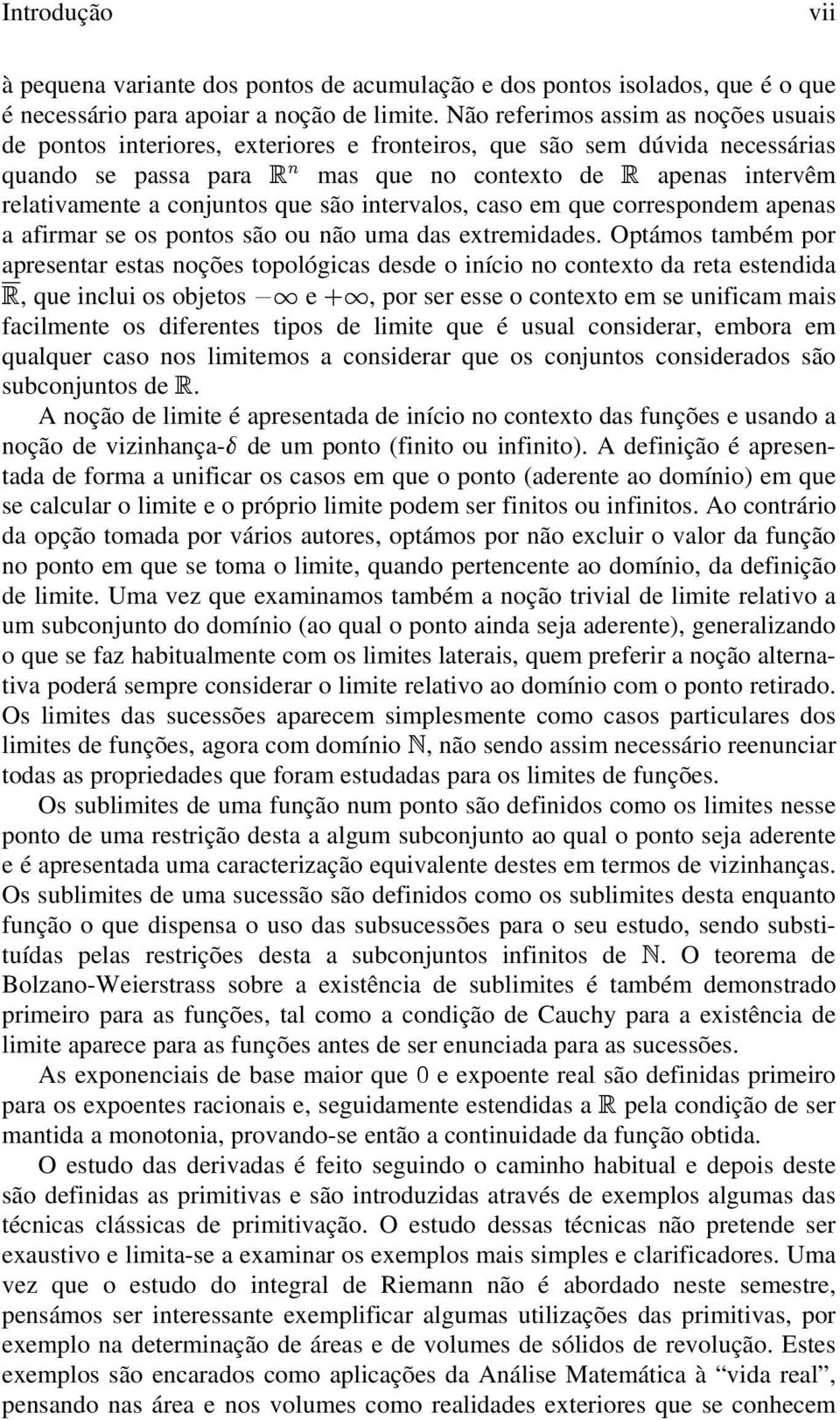 Introdução vii

à pequena variante dos pontos de acumulação e dos pontos isolados, que é o que é necessário para apoiar a noção de limite. Não referimos assim as noções usuais de pontos interiores, exteriores e fronteiros, que são sem dúvida necessárias quando se passa para $\mathbb{R}^n$ mas que no contexto de $\mathbb{R}$ apenas intervêm relativamente a conjuntos que são intervalos, caso em que correspondem apenas a afirmar se os pontos são ou não uma das extremidades. Optámos também por apresentar estas noções topológicas desde o início no contexto da reta estendida $\overline{\mathbb{R}}$, que inclui os objetos $-\infty$ e $+\infty$, por ser esse o contexto em se unificam mais facilmente os diferentes tipos de limite que é usual considerar, embora em qualquer caso nos limitemos a considerar que os conjuntos considerados são subconjuntos de $\mathbb{R}$.

A noção de limite é apresentada de início no contexto das funções e usando a noção de vizinhança-$\delta$ de um ponto (finito ou infinito). A definição é apresentada de forma a unificar os casos em que o ponto (aderente ao domínio) em que se calcular o limite e o próprio limite podem ser finitos ou infinitos. Ao contrário da opção tomada por vários autores, optámos por não excluir o valor da função no ponto em que se toma o limite, quando pertencente ao domínio, da definição de limite. Uma vez que examinamos também a noção trivial de limite relativo a um subconjunto do domínio (ao qual o ponto ainda seja aderente), generalizando o que se faz habitualmente com os limites laterais, quem preferir a noção alternativa poderá sempre considerar o limite relativo ao domínio com o ponto retirado. Os limites das sucessões aparecem simplesmente como casos particulares dos limites de funções, agora com domínio $\mathbb{N}$, não sendo assim necessário reenunciar todas as propriedades que foram estudadas para os limites de funções.

Os sublimites de uma função num ponto são definidos como os limites nesse ponto de uma restrição desta a algum subconjunto ao qual o ponto seja aderente e é apresentada uma caracterização equivalente destes em termos de vizinhanças. Os sublimites de uma sucessão são definidos como os sublimites desta enquanto função o que dispensa o uso das subsucessões para o seu estudo, sendo substituídas pelas restrições desta a subconjuntos infinitos de $\mathbb{N}$. O teorema de Bolzano-Weierstrass sobre a existência de sublimites é também demonstrado primeiro para as funções, tal como a condição de Cauchy para a existência de limite aparece para as funções antes de ser enunciada para as sucessões.

As exponenciais de base maior que $0$ e expoente real são definidas primeiro para os expoentes racionais e, seguidamente estendidas a $\mathbb{R}$ pela condição de ser mantida a monotonia, provando-se então a continuidade da função obtida.

O estudo das derivadas é feito seguindo o caminho habitual e depois deste são definidas as primitivas e são introduzidas através de exemplos algumas das técnicas clássicas de primitivação. O estudo dessas técnicas não pretende ser exaustivo e limita-se a examinar os exemplos mais simples e clarificadores. Uma vez que o estudo do integral de Riemann não é abordado neste semestre, pensámos ser interessante exemplificar algumas utilizações das primitivas, por exemplo na determinação de áreas e de volumes de sólidos de revolução. Estes exemplos são encarados como aplicações da Análise Matemática à “vida real”, pensando nas área e nos volumes como realidades exteriores que se conhecem